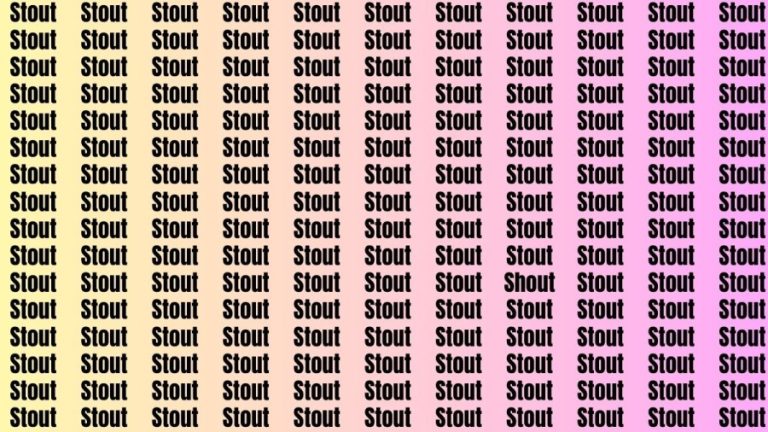 Stout Stout Stout Stout Stout Stout Stout Stout Stout Stout Stout
Stout Stout Stout Stout Stout Stout Stout Stout Stout Stout Stout
Stout Stout Stout Stout Stout Stout Stout Stout Stout Stout Stout
Stout Stout Stout Stout Stout Stout Stout Stout Stout Stout Stout
Stout Stout Stout Stout Stout Stout Stout Stout Stout Stout Stout
Stout Stout Stout Stout Stout Stout Stout Stout Stout Stout Stout
Stout Stout Stout Stout Stout Stout Stout Stout Stout Stout Stout
Stout Stout Stout Stout Stout Stout Stout Stout Stout Stout Stout
Stout Stout Stout Stout Stout Stout Stout Stout Stout Stout Stout
Stout Stout Stout Stout Stout Stout Stout Stout Stout Stout Stout
Stout Stout Stout Stout Stout Stout Stout Shout Stout Stout Stout
Stout Stout Stout Stout Stout Stout Stout Stout Stout Stout Stout
Stout Stout Stout Stout Stout Stout Stout Stout Stout Stout Stout
Stout Stout Stout Stout Stout Stout Stout Stout Stout Stout Stout
Stout Stout Stout Stout Stout Stout Stout Stout Stout Stout Stout
Stout Stout Stout Stout Stout Stout Stout Stout Stout Stout Stout